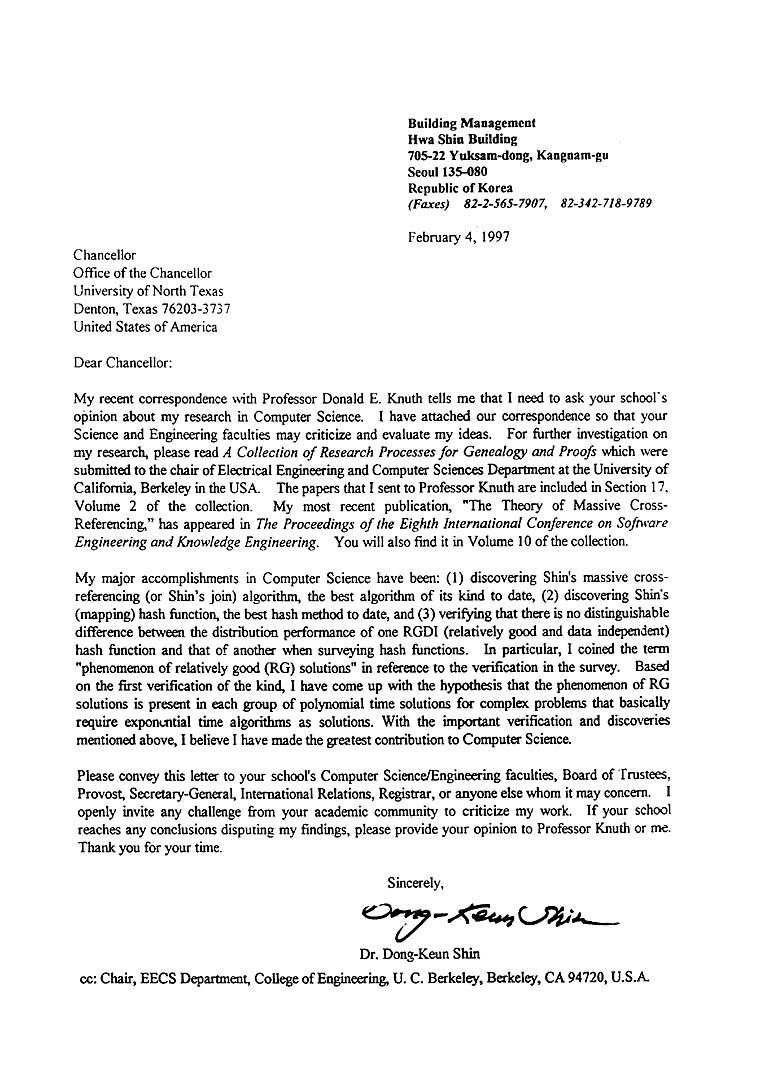 Building Management
Hwa Shin Building
705-22 Yuksam-dong, Kangnam-gu
Seoul 135-080
Republic of Korea
(Faxes) 82-2-565-7907, 82-342-718-9789

February 4, 1997

Chancellor
Office of the Chancellor
University of North Texas
Denton, Texas 76203-3737
United States of America

Dear Chancellor:

My recent correspondence with Professor Donald E. Knuth tells me that I need to ask your school's opinion about my research in Computer Science. I have attached our correspondence so that your Science and Engineering faculties may criticize and evaluate my ideas. For further investigation on my research, please read A Collection of Research Processes for Genealogy and Proofs which were submitted to the chair of Electrical Engineering and Computer Sciences Department at the University of California, Berkeley in the USA. The papers that I sent to Professor Knuth are included in Section 17, Volume 2 of the collection. My most recent publication, "The Theory of Massive Cross-Referencing," has appeared in The Proceedings of the Eighth International Conference on Software Engineering and Knowledge Engineering. You will also find it in Volume 10 of the collection.

My major accomplishments in Computer Science have been: (1) discovering Shin's massive cross-referencing (or Shin's join) algorithm, the best algorithm of its kind to date, (2) discovering Shin's (mapping) hash function, the best hash method to date, and (3) verifying that there is no distinguishable difference between the distribution performance of one RGDI (relatively good and data independent) hash function and that of another when surveying hash functions. In particular, I coined the term "phenomenon of relatively good (RG) solutions" in reference to the verification in the survey. Based on the first verification of the kind, I have come up with the hypothesis that the phenomenon of RG solutions is present in each group of polynomial time solutions for complex problems that basically require exponential time algorithms as solutions. With the important verification and discoveries mentioned above, I believe I have made the greatest contribution to Computer Science.

Please convey this letter to your school's Computer Science/Engineering faculties, Board of Trustees, Provost, Secretary-General, International Relations, Registrar, or anyone else whom it may concern. I openly invite any challenge from your academic community to criticize my work. If your school reaches any conclusions disputing my findings, please provide your opinion to Professor Knuth or me. Thank you for your time.

Sincerely,

Dong-Keun Shin

Dr. Dong-Keun Shin

cc: Chair, EECS Department, College of Engineering, U. C. Berkeley, Berkeley, CA 94720, U.S.A.